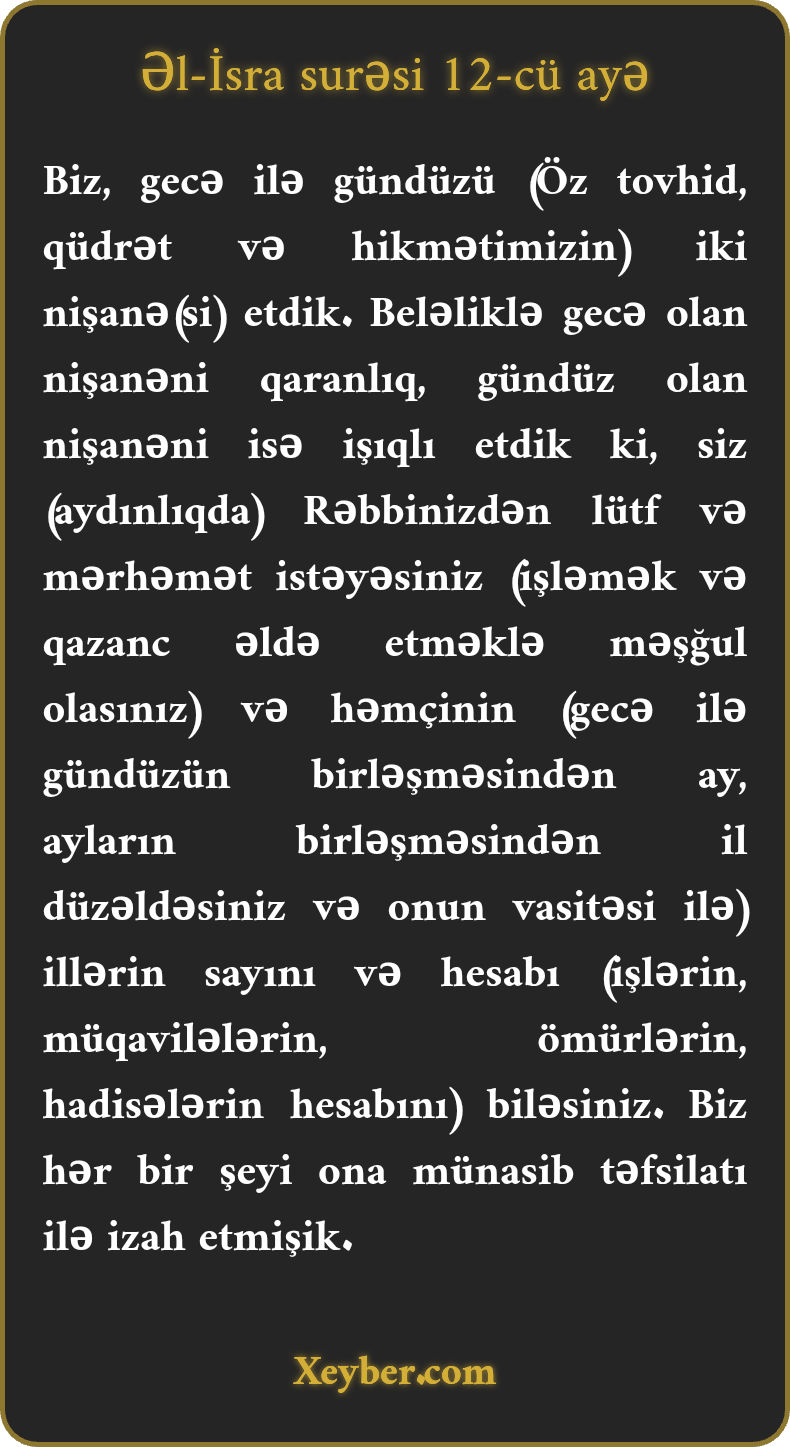 Əl-İsra surəsi 12-cü ayə

Biz, gecə ilə gündüzü (Öz tovhid, qüdrət və hikmətimizin) iki nişanə(si) etdik. Beləliklə gecə olan nişanəni qaranlıq, gündüz olan nişanəni isə işıqlı etdik ki, siz (aydınlıqda) Rəbbinizdən lütf və mərhəmət istəyəsiniz (işləmək və qazanc əldə etməklə məşğul olasınız) və həmçinin (gecə ilə gündüzün birləşməsindən ay, ayların birləşməsindən il düzəldəsiniz və onun vasitəsi ilə) illərin sayını və hesabı (işlərin, müqavilələrin, ömürlərin, hadisələrin hesabını) biləsiniz. Biz hər bir şeyi ona münasib təfsilatı ilə izah etmişik.

Xeyber.com